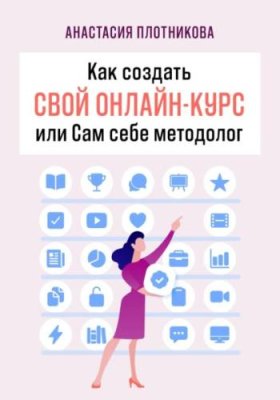 АНАСТАСИЯ ПЛОТНИКОВА

Как создать
СВОЙ ОНЛАЙН-КУРС
или Сам себе методолог